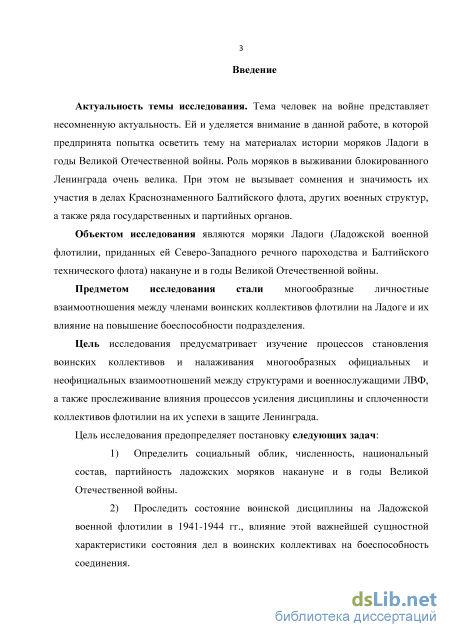 3

Введение

Актуальность темы исследования. Тема человек на войне представляет несомненную актуальность. Ей и уделяется внимание в данной работе, в которой предпринята попытка осветить тему на материалах истории моряков Ладоги в годы Великой Отечественной войны. Роль моряков в выживании блокированного Ленинграда очень велика. При этом не вызывает сомнения и значимость их участия в делах Краснознаменного Балтийского флота, других военных структур, а также ряда государственных и партийных органов.

Объектом исследования являются моряки Ладоги (Ладожской военной флотилии, приданных ей Северо-Западного речного пароходства и Балтийского технического флота) накануне и в годы Великой Отечественной войны.

Предметом исследования стали многообразные личностные взаимоотношения между членами воинских коллективов флотилии на Ладоге и их влияние на повышение боеспособности подразделения.

Цель исследования предусматривает изучение процессов становления воинских коллективов и налаживания многообразных официальных и неофициальных взаимоотношений между структурами и военнослужащими ЛВФ, а также прослеживание влияния процессов усиления дисциплины и сплоченности коллективов флотилии на их успехи в защите Ленинграда.

Цель исследования предопределяет постановку следующих задач:

1) Определить социальный облик, численность, национальный состав, партийность ладожских моряков накануне и в годы Великой Отечественной войны.

2) Проследить состояние воинской дисциплины на Ладожской военной флотилии в 1941-1944 гг., влияние этой важнейшей сущностной характеристики состояния дел в воинских коллективах на боеспособность соединения.

dsLib.net
библиотека диссертаций